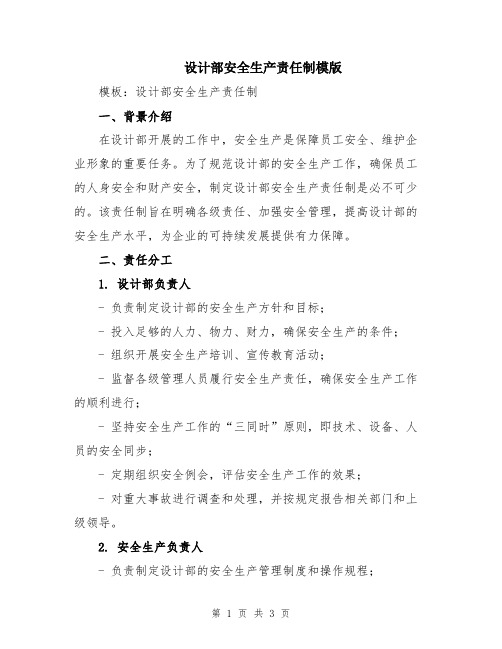 设计部安全生产责任制模版

模板：设计部安全生产责任制

一、背景介绍

在设计部开展的工作中，安全生产是保障员工安全、维护企业形象的重要任务。为了规范设计部的安全生产工作，确保员工的人身安全和财产安全，制定设计部安全生产责任制是必不可少的。该责任制旨在明确各级责任、加强安全管理，提高设计部的安全生产水平，为企业的可持续发展提供有力保障。

二、责任分工

1. 设计部负责人

- 负责制定设计部的安全生产方针和目标；

- 投入足够的人力、物力、财力，确保安全生产的条件；

- 组织开展安全生产培训、宣传教育活动；

- 监督各级管理人员履行安全生产责任，确保安全生产工作的顺利进行；

- 坚持安全生产工作的“三同时”原则，即技术、设备、人员的安全同步；

- 定期组织安全例会，评估安全生产工作的效果；

- 对重大事故进行调查和处理，并按规定报告相关部门和上级领导。

2. 安全生产负责人

- 负责制定设计部的安全生产管理制度和操作规程；

第 1 页 共 3 页